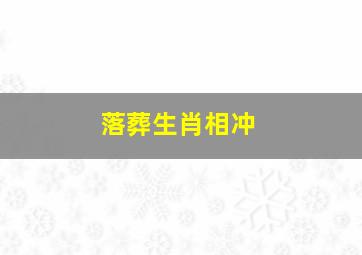 落葬生肖相冲